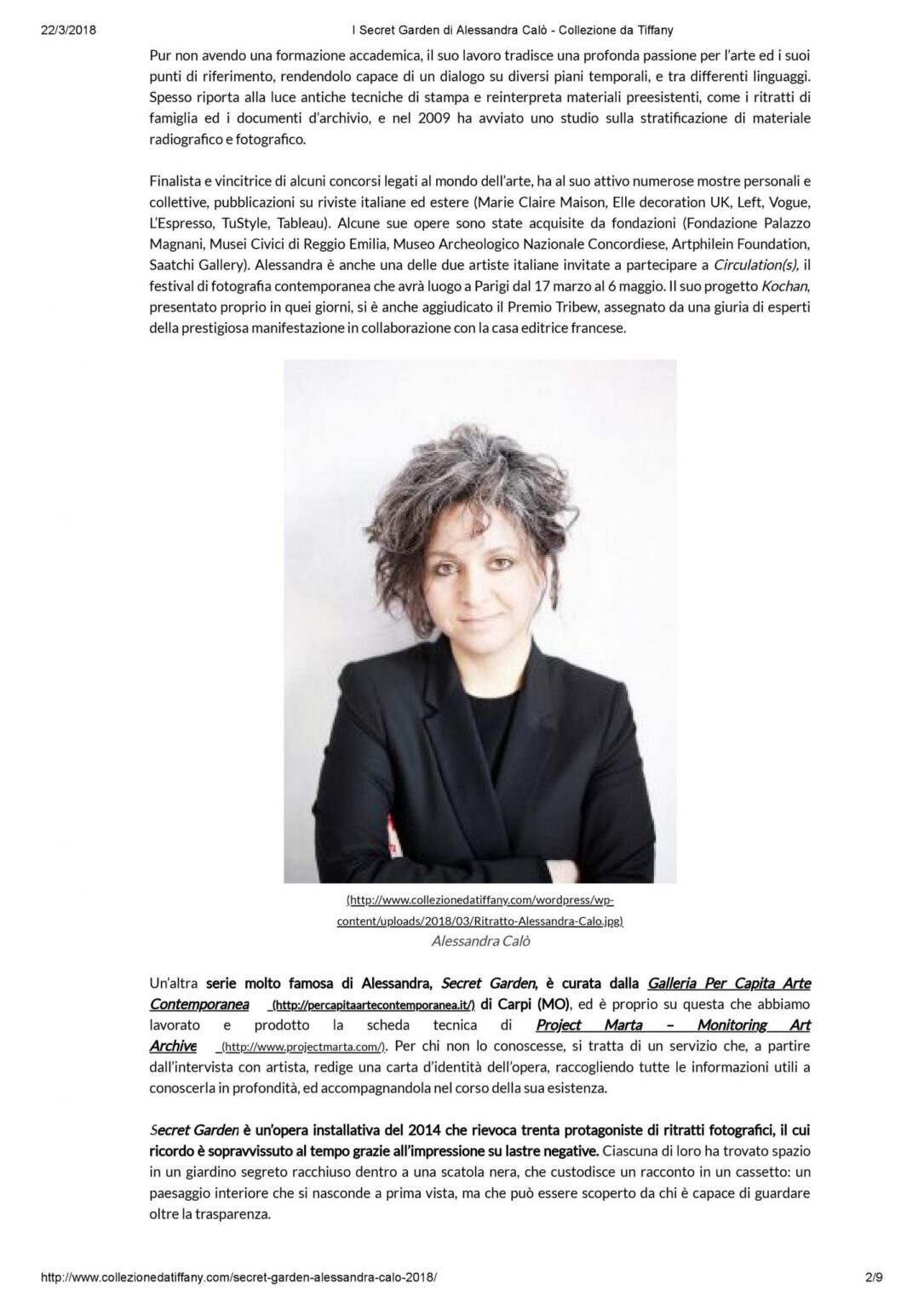 22/3/2018 I Secret Garden di Alessandra Calò - Collezione da Tiffany

Pur non avendo una formazione accademica, il suo lavoro tradisce una profonda passione per l'arte ed i suoi punti di riferimento, rendendolo capace di un dialogo su diversi piani temporali, e tra differenti linguaggi. Spesso riporta alla luce antiche tecniche di stampa e reinterpreta materiali preesistenti, come i ritratti di famiglia ed i documenti d'archivio, e nel 2009 ha avviato uno studio sulla stratificazione di materiale radiografico e fotografico.

Finalista e vincitrice di alcuni concorsi legati al mondo dell'arte, ha al suo attivo numerose mostre personali e collettive, pubblicazioni su riviste italiane ed estere (Marie Claire Maison, Elle decoration UK, Left, Vogue, L'Espresso, TuStyle, Tableau). Alcune sue opere sono state acquisite da fondazioni (Fondazione Palazzo Magnani, Musei Civici di Reggio Emilia, Museo Archeologico Nazionale Concordiese, Artphilein Foundation, Saatchi Gallery). Alessandra è anche una delle due artiste italiane invitate a partecipare a Circulation(s), il festival di fotografia contemporanea che avrà luogo a Parigi dal 17 marzo al 6 maggio. Il suo progetto Kochan, presentato proprio in quei giorni, si è anche aggiudicato il Premio Tribew, assegnato da una giuria di esperti della prestigiosa manifestazione in collaborazione con la casa editrice francese.

(http://www.collezionedatiffany.com/wordpress/wp-content/uploads/2018/03/Ritratto-Alessandra-Calo.jpg)
Alessandra Calò

Un'altra serie molto famosa di Alessandra, Secret Garden, è curata dalla Galleria Per Capita Arte Contemporanea (http://percapitaartecontemporanea.it/) di Carpi (MO), ed è proprio su questa che abbiamo lavorato e prodotto la scheda tecnica di Project Marta – Monitoring Art Archive (http://www.projectmarta.com/). Per chi non lo conoscesse, si tratta di un servizio che, a partire dall'intervista con artista, redige una carta d'identità dell'opera, raccogliendo tutte le informazioni utili a conoscerla in profondità, ed accompagnandola nel corso della sua esistenza.

Secret Garden è un'opera installativa del 2014 che rievoca trenta protagoniste di ritratti fotografici, il cui ricordo è sopravvissuto al tempo grazie all'impressione su lastre negative. Ciascuna di loro ha trovato spazio in un giardino segreto racchiuso dentro a una scatola nera, che custodisce un racconto in un cassetto: un paesaggio interiore che si nasconde a prima vista, ma che può essere scoperto da chi è capace di guardare oltre la trasparenza.

http://www.collezionedatiffany.com/secret-garden-alessandra-calo-2018/ 2/9